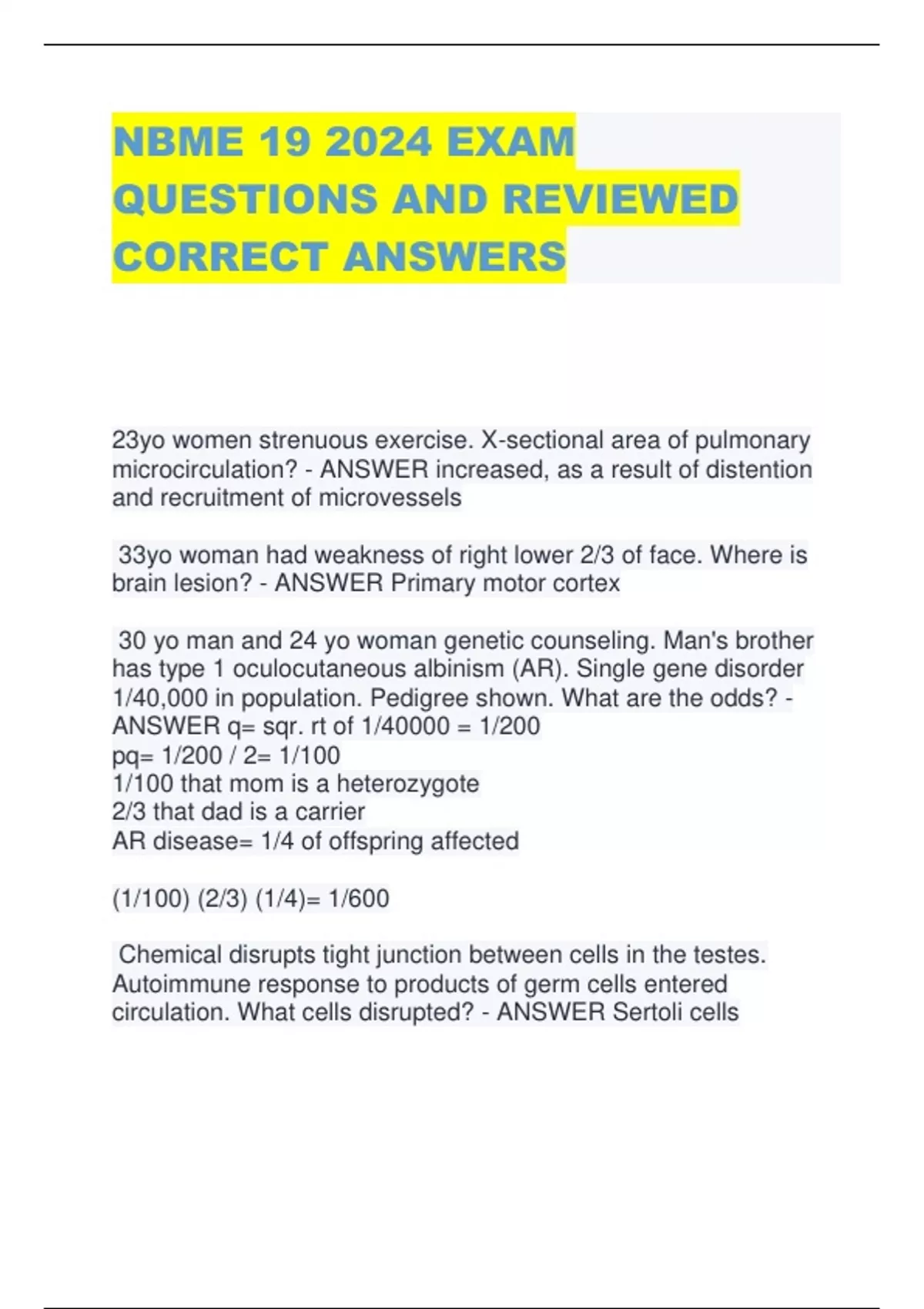 NBME 19 2024 EXAM QUESTIONS AND REVIEWED CORRECT ANSWERS

23yo women strenuous exercise. X-sectional area of pulmonary microcirculation? - ANSWER increased, as a result of distention and recruitment of microvessels

33yo woman had weakness of right lower 2/3 of face. Where is brain lesion? - ANSWER Primary motor cortex

30 yo man and 24 yo woman genetic counseling. Man's brother has type 1 oculocutaneous albinism (AR). Single gene disorder 1/40,000 in population. Pedigree shown. What are the odds? - ANSWER q= sqr. rt of 1/40000 = 1/200
pq= 1/200 / 2= 1/100
1/100 that mom is a heterozygote
2/3 that dad is a carrier
AR disease= 1/4 of offspring affected

(1/100) (2/3) (1/4)= 1/600

Chemical disrupts tight junction between cells in the testes. Autoimmune response to products of germ cells entered circulation. What cells disrupted? - ANSWER Sertoli cells